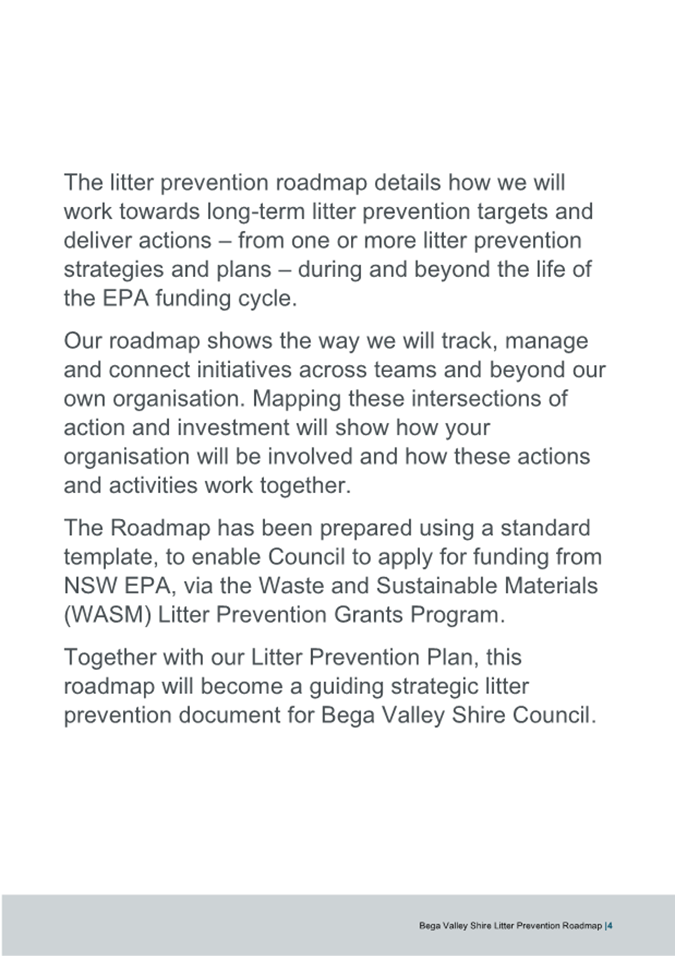 The litter prevention roadmap details how we will work towards long-term litter prevention targets and deliver actions – from one or more litter prevention strategies and plans – during and beyond the life of the EPA funding cycle.

Our roadmap shows the way we will track, manage and connect initiatives across teams and beyond our own organisation. Mapping these intersections of action and investment will show how your organisation will be involved and how these actions and activities work together.

The Roadmap has been prepared using a standard template, to enable Council to apply for funding from NSW EPA, via the Waste and Sustainable Materials (WASM) Litter Prevention Grants Program.

Together with our Litter Prevention Plan, this roadmap will become a guiding strategic litter prevention document for Bega Valley Shire Council.

Bega Valley Shire Litter Prevention Roadmap |4